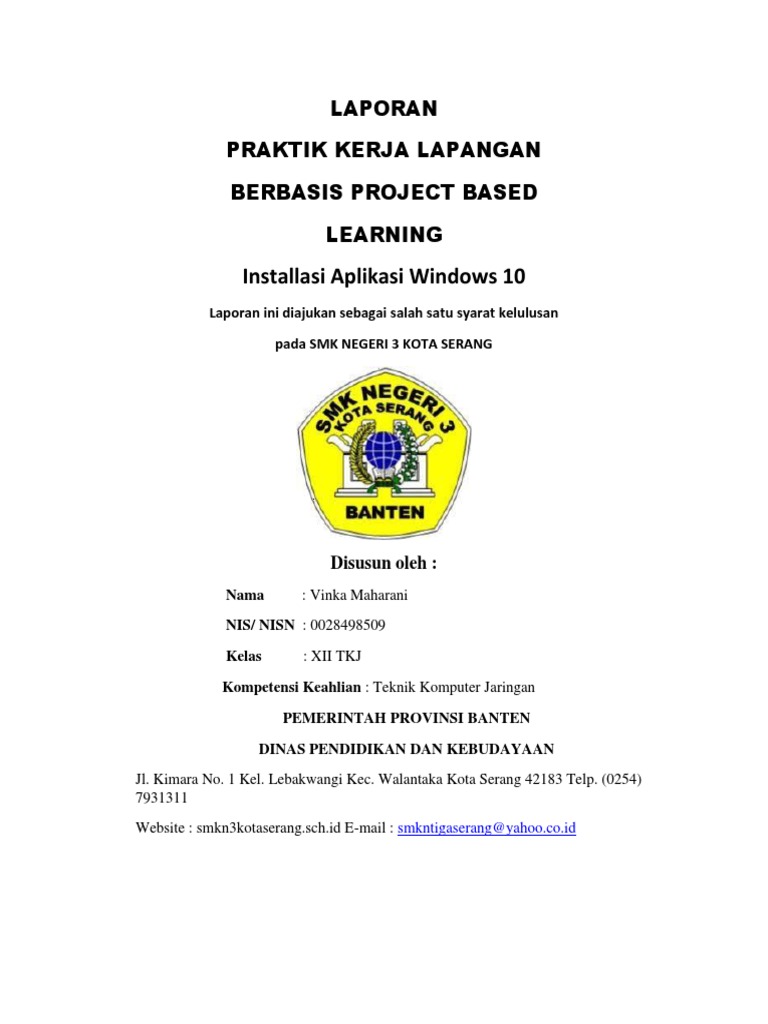 LAPORAN

PRAKTIK KERJA LAPANGAN

BERBASIS PROJECT BASED

LEARNING

Installasi Aplikasi Windows 10

Laporan ini diajukan sebagai salah satu syarat kelulusan

pada SMK NEGERI 3 KOTA SERANG

SMK NEGERI 3
KOTA SERANG
BANTEN

Disusun oleh :

Nama : Vinka Maharani

NIS/ NISN : 0028498509

Kelas : XII TKJ

Kompetensi Keahlian : Teknik Komputer Jaringan

PEMERINTAH PROVINSI BANTEN

DINAS PENDIDIKAN DAN KEBUDAYAAN

Jl. Kimara No. 1 Kel. Lebakwangi Kec. Walantaka Kota Serang 42183 Telp. (0254) 7931311

Website : smkn3kotaserang.sch.id E-mail : smkntigaserang@yahoo.co.id